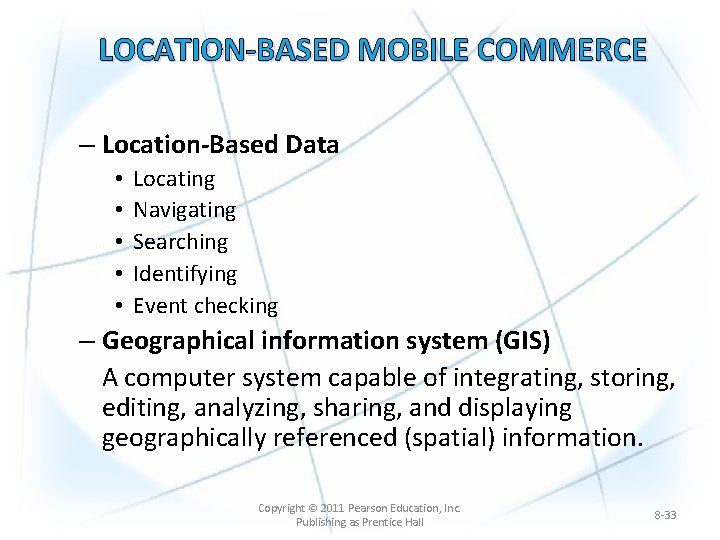 LOCATION-BASED MOBILE COMMERCE

– Location-Based Data
• Locating
• Navigating
• Searching
• Identifying
• Event checking
– Geographical information system (GIS)
A computer system capable of integrating, storing, editing, analyzing, sharing, and displaying geographically referenced (spatial) information.

Copyright © 2011 Pearson Education, Inc. Publishing as Prentice Hall

8-33